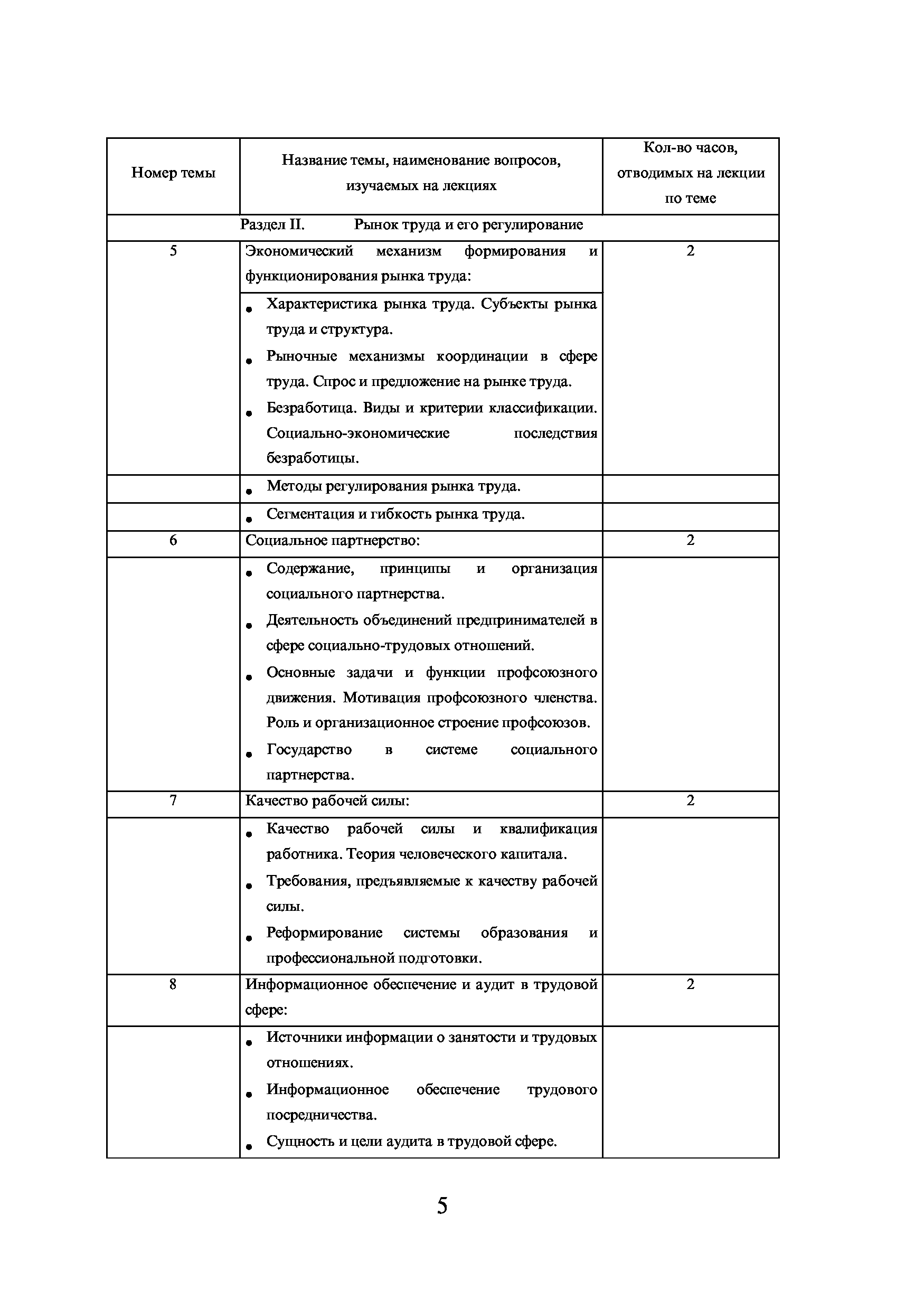 | Номер темы | Название темы, наименование вопросов, изучаемых на лекциях | Кол-во часов, отводимых на лекции по теме |
|---|---|---|
| | Раздел II. Рынок труда и его регулирование | |
| 5 | Экономический механизм формирования и функционирования рынка труда: | 2 |
| | • Характеристика рынка труда. Субъекты рынка труда и структура. • Рыночные механизмы координации в сфере труда. Спрос и предложение на рынке труда. • Безработица. Виды и критерии классификации. Социально-экономические последствия безработицы. | |
| | • Методы регулирования рынка труда. | |
| | • Сегментация и гибкость рынка труда. | |
| 6 | Социальное партнерство: | 2 |
| | • Содержание, принципы и организация социального партнерства. • Деятельность объединений предпринимателей в сфере социально-трудовых отношений. • Основные задачи и функции профсоюзного движения. Мотивация профсоюзного членства. Роль и организационное строение профсоюзов. • Государство в системе социального партнерства. | |
| 7 | Качество рабочей силы: | 2 |
| | • Качество рабочей силы и квалификация работника. Теория человеческого капитала. • Требования, предъявляемые к качеству рабочей силы. • Реформирование системы образования и профессиональной подготовки. | |
| 8 | Информационное обеспечение и аудит в трудовой сфере: | 2 |
| | • Источники информации о занятости и трудовых отношениях. • Информационное обеспечение трудового посредничества. • Сущность и цели аудита в трудовой сфере. | |

5